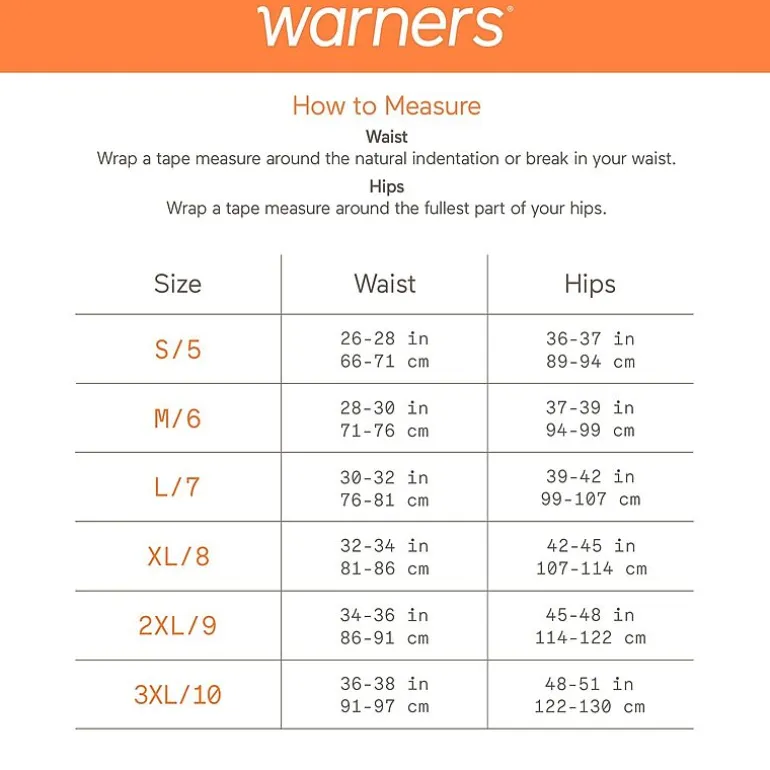 warners®

How to Measure

Waist
Wrap a tape measure around the natural indentation or break in your waist.

Hips
Wrap a tape measure around the fullest part of your hips.

| Size | Waist | Hips |
|---|---|---|
| S/5 | 26-28 in 66-71 cm | 36-37 in 89-94 cm |
| M/6 | 28-30 in 71-76 cm | 37-39 in 94-99 cm |
| L/7 | 30-32 in 76-81 cm | 39-42 in 99-107 cm |
| XL/8 | 32-34 in 81-86 cm | 42-45 in 107-114 cm |
| 2XL/9 | 34-36 in 86-91 cm | 45-48 in 114-122 cm |
| 3XL/10 | 36-38 in 91-97 cm | 48-51 in 122-130 cm |